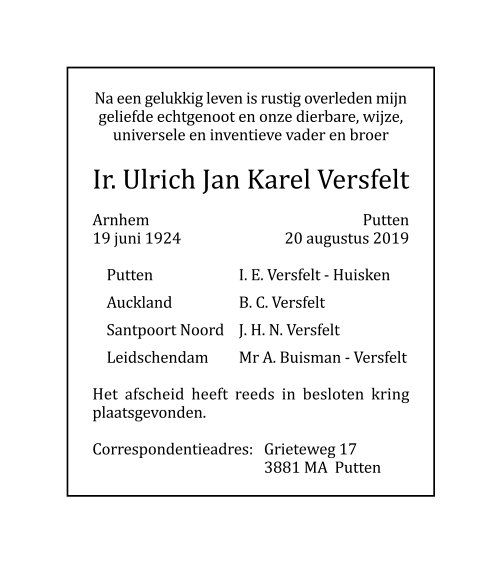 Na een gelukkig leven is rustig overleden mijn geliefde echtgenoot en onze dierbare, wijze, universele en inventieve vader en broer

Ir. Ulrich Jan Karel Versfelt

Arnhem
19 juni 1924

Putten
20 augustus 2019

Putten I. E. Versfelt - Huisken
Auckland B. C. Versfelt
Santpoort Noord J. H. N. Versfelt
Leidschendam Mr A. Buisman - Versfelt

Het afscheid heeft reeds in besloten kring plaatsgevonden.

Correspondentieadres: Grieteweg 17
3881 MA Putten